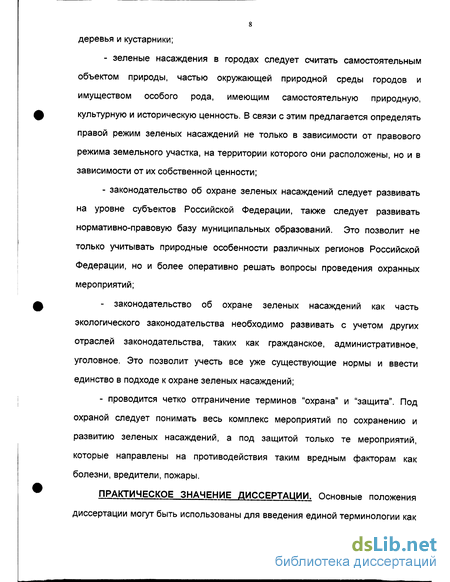 8

деревья и кустарники;

- зеленые насаждения в городах следует считать самостоятельным объектом природы, частью окружающей природной среды городов и имуществом особого рода, имеющим самостоятельную природную, культурную и историческую ценность. В связи с этим предлагается определять правой режим зеленых насаждений не только в зависимости от правового режима земельного участка, на территории которого они расположены, но и в зависимости от их собственной ценности;

- законодательство об охране зеленых насаждений следует развивать на уровне субъектов Российской Федерации, также следует развивать нормативно-правовую базу муниципальных образований. Это позволит не только учитывать природные особенности различных регионов Российской Федерации, но и более оперативно решать вопросы проведения охранных мероприятий;

- законодательство об охране зеленых насаждений как часть экологического законодательства необходимо развивать с учетом других отраслей законодательства, таких как гражданское, административное, уголовное. Это позволит учесть все уже существующие нормы и ввести единство в подходе к охране зеленых насаждений;

- проводится четко отграничение терминов "охрана" и "защита". Под охраной следует понимать весь комплекс мероприятий по сохранению и развитию зеленых насаждений, а под защитой только те мероприятий, которые направлены на противодействия таким вредным факторам как болезни, вредители, пожары.

ПРАКТИЧЕСКОЕ ЗНАЧЕНИЕ ДИССЕРТАЦИИ. Основные положения диссертации могут быть использованы для введения единой терминологии как

dsLib.net
библиотека диссертаций